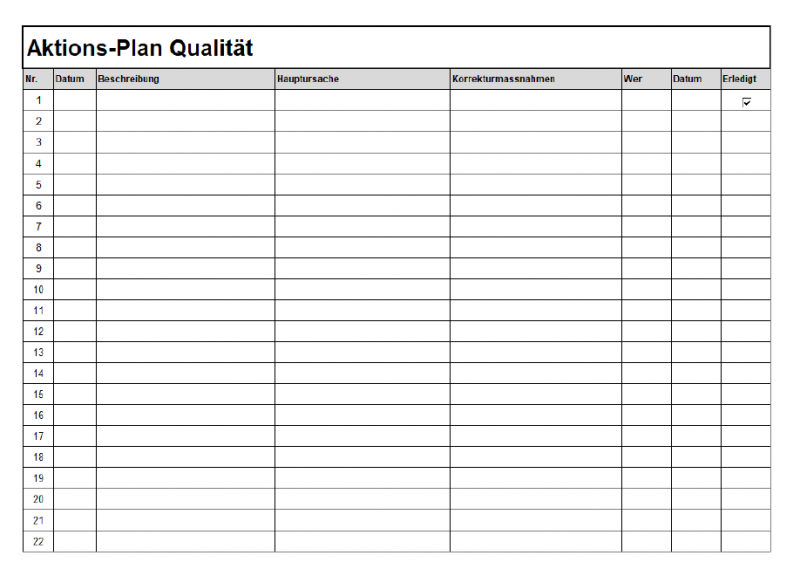 Aktions-Plan Qualität

| Nr. | Datum | Beschreibung | Hauptursache | Korrekturmassnahmen | Wer | Datum | Erledigt |
|---|---|---|---|---|---|---|---|
| 1 | | | | | | | ☑ |
| 2 | | | | | | | |
| 3 | | | | | | | |
| 4 | | | | | | | |
| 5 | | | | | | | |
| 6 | | | | | | | |
| 7 | | | | | | | |
| 8 | | | | | | | |
| 9 | | | | | | | |
| 10 | | | | | | | |
| 11 | | | | | | | |
| 12 | | | | | | | |
| 13 | | | | | | | |
| 14 | | | | | | | |
| 15 | | | | | | | |
| 16 | | | | | | | |
| 17 | | | | | | | |
| 18 | | | | | | | |
| 19 | | | | | | | |
| 20 | | | | | | | |
| 21 | | | | | | | |
| 22 | | | | | | | |